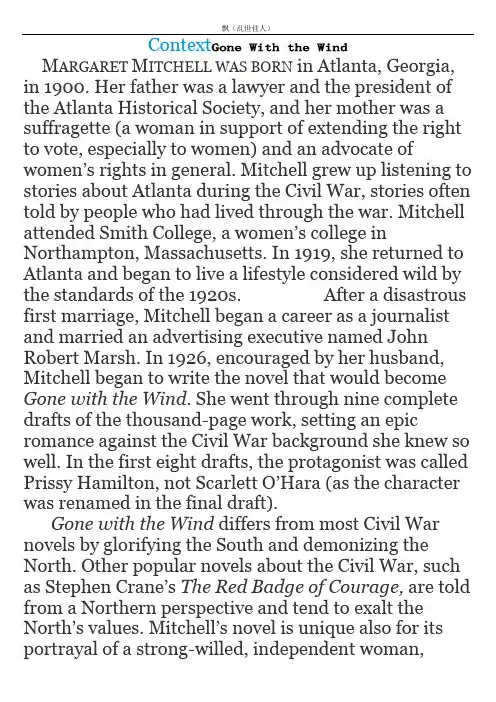 飘（乱世佳人）

ContextGone With the Wind

MARGARET MITCHELL WAS BORN in Atlanta, Georgia, in 1900. Her father was a lawyer and the president of the Atlanta Historical Society, and her mother was a suffragette (a woman in support of extending the right to vote, especially to women) and an advocate of women's rights in general. Mitchell grew up listening to stories about Atlanta during the Civil War, stories often told by people who had lived through the war. Mitchell attended Smith College, a women's college in Northampton, Massachusetts. In 1919, she returned to Atlanta and began to live a lifestyle considered wild by the standards of the 1920s. After a disastrous first marriage, Mitchell began a career as a journalist and married an advertising executive named John Robert Marsh. In 1926, encouraged by her husband, Mitchell began to write the novel that would become Gone with the Wind. She went through nine complete drafts of the thousand-page work, setting an epic romance against the Civil War background she knew so well. In the first eight drafts, the protagonist was called Prissy Hamilton, not Scarlett O'Hara (as the character was renamed in the final draft).

Gone with the Wind differs from most Civil War novels by glorifying the South and demonizing the North. Other popular novels about the Civil War, such as Stephen Crane's The Red Badge of Courage, are told from a Northern perspective and tend to exalt the North's values. Mitchell's novel is unique also for its portrayal of a strong-willed, independent woman,